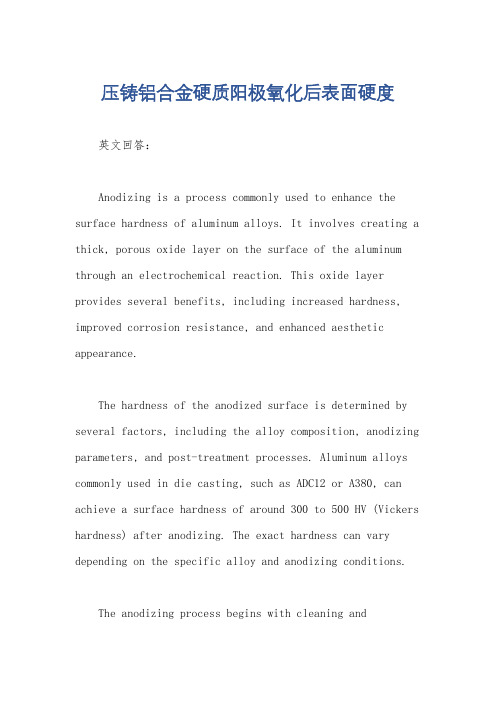 压铸铝合金硬质阳极氧化后表面硬度

英文回答：

Anodizing is a process commonly used to enhance the surface hardness of aluminum alloys. It involves creating a thick, porous oxide layer on the surface of the aluminum through an electrochemical reaction. This oxide layer provides several benefits, including increased hardness, improved corrosion resistance, and enhanced aesthetic appearance.

The hardness of the anodized surface is determined by several factors, including the alloy composition, anodizing parameters, and post-treatment processes. Aluminum alloys commonly used in die casting, such as ADC12 or A380, can achieve a surface hardness of around 300 to 500 HV (Vickers hardness) after anodizing. The exact hardness can vary depending on the specific alloy and anodizing conditions.

The anodizing process begins with cleaning and